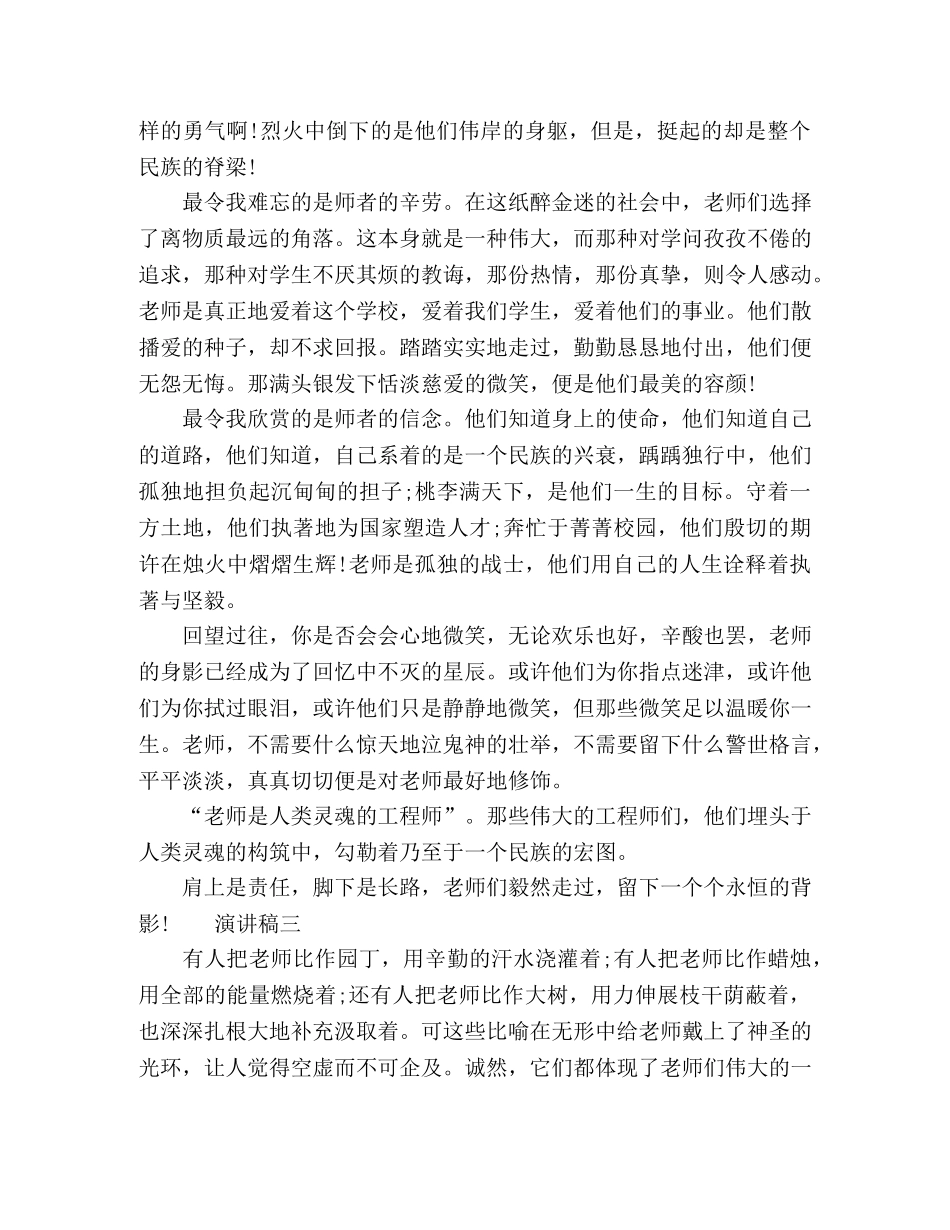 样的勇气啊!烈火中倒下的是他们伟岸的身躯，但是，挺起的却是整个民族的脊梁!

最令我难忘的是师者的辛劳。在这纸醉金迷的社会中，老师们选择了离物质最远的角落。这本身就是一种伟大，而那种对学问孜孜不倦的追求，那种对学生不厌其烦的教诲，那份热情，那份真挚，则令人感动。老师是真正地爱着这个学校，爱着我们学生，爱着他们的事业。他们散播爱的种子，却不求回报。踏踏实实地走过，勤勤恳恳地付出，他们便无怨无悔。那满头银发下恬淡慈爱的微笑，便是他们最美的容颜!

最令我欣赏的是师者的信念。他们知道身上的使命，他们知道自己的道路，他们知道，自己系着的是一个民族的兴衰，踽踽独行中，他们孤独地担负起沉甸甸的担子;桃李满天下，是他们一生的目标。守着一方土地，他们执著地为国家塑造人才;奔忙于菁菁校园，他们殷切的期许在烛火中熠熠生辉!老师是孤独的战士，他们用自己的人生诠释着执著与坚毅。

回望过往，你是否会会心地微笑，无论欢乐也好，辛酸也罢，老师的身影已经成为了回忆中不灭的星辰。或许他们为你指点迷津，或许他们为你拭过眼泪，或许他们只是静静地微笑，但那些微笑足以温暖你一生。老师，不需要什么惊天地泣鬼神的壮举，不需要留下什么警世格言，平平淡淡，真真切切便是对老师最好地修饰。

“老师是人类灵魂的工程师”。那些伟大的工程师们，他们埋头于人类灵魂的构筑中，勾勒着乃至于一个民族的宏图。

肩上是责任，脚下是长路，老师们毅然走过，留下一个个永恒的背影!　　演讲稿三

有人把老师比作园丁，用辛勤的汗水浇灌着;有人把老师比作蜡烛，用全部的能量燃烧着;还有人把老师比作大树，用力伸展枝干荫蔽着，也深深扎根大地补充汲取着。可这些比喻在无形中给老师戴上了神圣的光环，让人觉得空虚而不可企及。诚然，它们都体现了老师们伟大的一